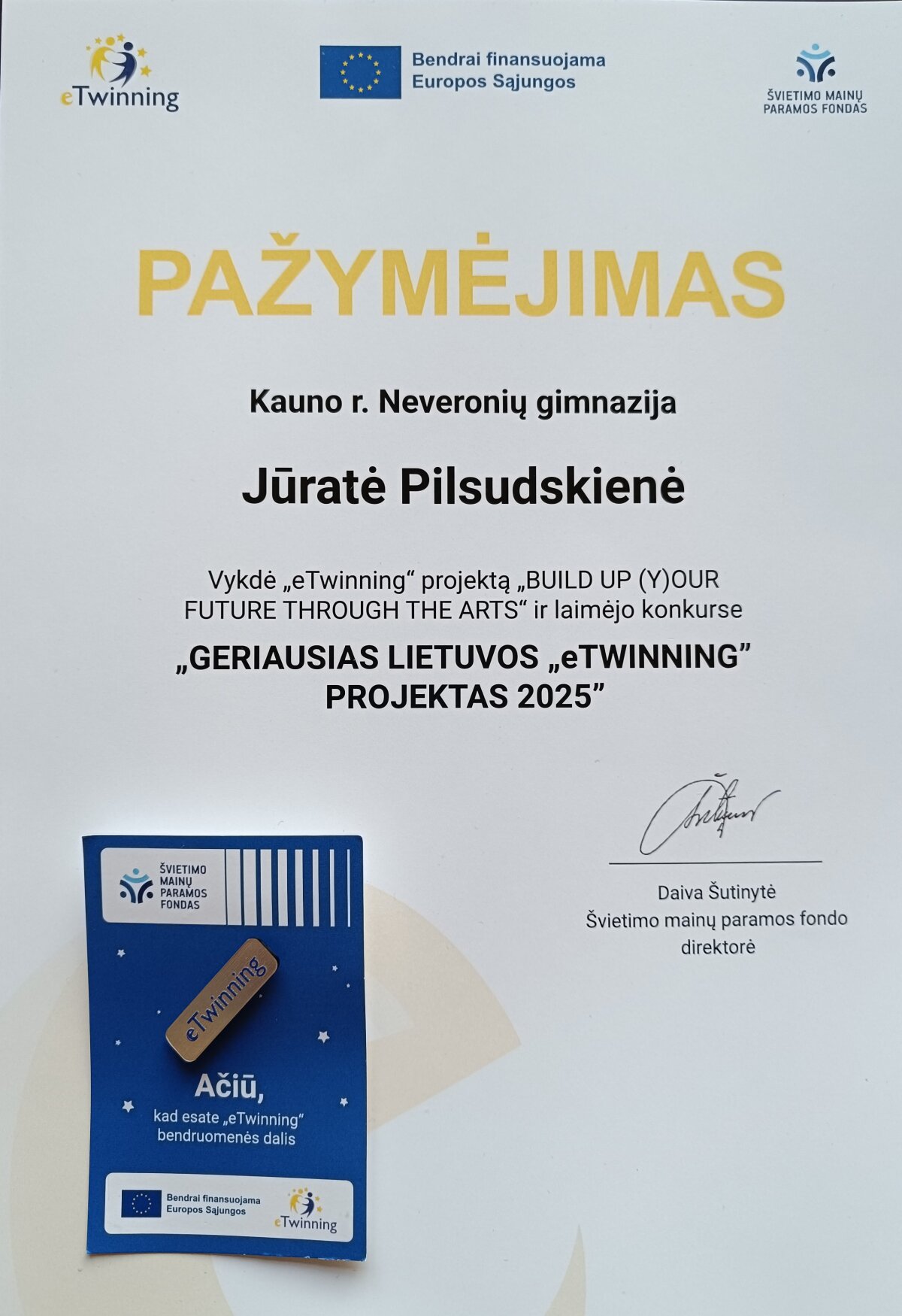 eTwinning

Bendrai finansuojama Europos Sąjungos

ŠVIETIMO MAINŲ PARAMOS FONDAS

PAŽYMĖJIMAS

Kauno r. Neveronių gimnazija

Jūratė Pilsudskienė

Vykdė „eTwinning“ projektą „BUILD UP (Y)OUR FUTURE THROUGH THE ARTS“ ir laimėjo konkurse

„GERIAUSIAS LIETUVOS „eTWINNING” PROJEKTAS 2025”

Daiva Šutinytė
Švietimo mainų paramos fondo direktorė

ŠVIETIMO MAINŲ PARAMOS FONDAS

eTwinning

Ačiū,
kad esate „eTwinning“ bendruomenės dalis

Bendrai finansuojama Europos Sąjungos

eTwinning